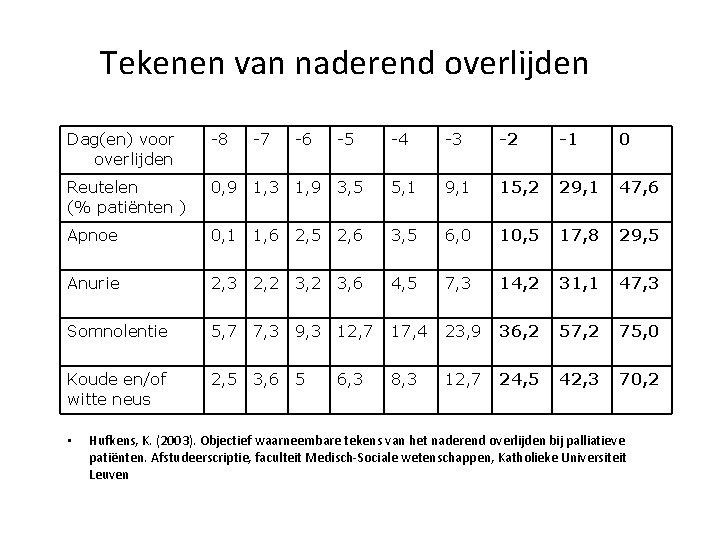 Tekenen van naderend overlijden

| Dag(en) voor overlijden | -8 | -7 | -6 | -5 | -4 | -3 | -2 | -1 | 0 |
|---|---|---|---|---|---|---|---|---|---|
| Reutelen (% patiënten ) | 0,9 | 1,3 | 1,9 | 3,5 | 5,1 | 9,1 | 15,2 | 29,1 | 47,6 |
| Apnoe | 0,1 | 1,6 | 2,5 | 2,6 | 3,5 | 6,0 | 10,5 | 17,8 | 29,5 |
| Anurie | 2,3 | 2,2 | 3,2 | 3,6 | 4,5 | 7,3 | 14,2 | 31,1 | 47,3 |
| Somnolentie | 5,7 | 7,3 | 9,3 | 12,7 | 17,4 | 23,9 | 36,2 | 57,2 | 75,0 |
| Koude en/of witte neus | 2,5 | 3,6 | 5 | 6,3 | 8,3 | 12,7 | 24,5 | 42,3 | 70,2 |

• Hufkens, K. (2003). Objectief waarneembare tekens van het naderend overlijden bij palliatieve patiënten. Afstudeerscriptie, faculteit Medisch-Sociale wetenschappen, Katholieke Universiteit Leuven